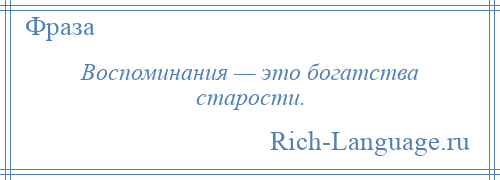 Фраза

Воспоминания — это богатства старости.

Rich-Language.ru